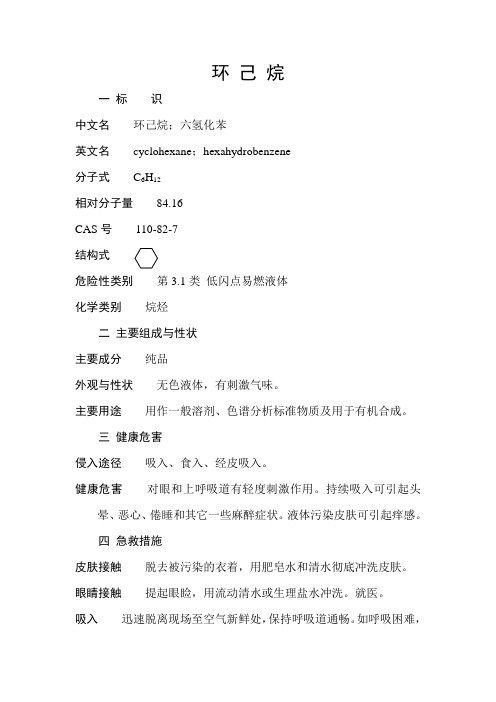 环 己 烷

一 标　识

中文名　环己烷；六氢化苯

英文名　cyclohexane；hexahydrobenzene

分子式　$C_6H_{12}$

相对分子量　84.16

CAS 号　110-82-7

结构式

危险性类别　第 3.1 类 低闪点易燃液体

化学类别　烷烃

二 主要组成与性状

主要成分　纯品

外观与性状　无色液体，有刺激气味。

主要用途　用作一般溶剂、色谱分析标准物质及用于有机合成。

三 健康危害

侵入途径　吸入、食入、经皮吸入。

健康危害　对眼和上呼吸道有轻度刺激作用。持续吸入可引起头晕、恶心、倦睡和其它一些麻醉症状。液体污染皮肤可引起痒感。

四 急救措施

皮肤接触　脱去被污染的衣着，用肥皂水和清水彻底冲洗皮肤。

眼睛接触　提起眼睑，用流动清水或生理盐水冲洗。就医。

吸入　迅速脱离现场至空气新鲜处，保持呼吸道通畅。如呼吸困难，